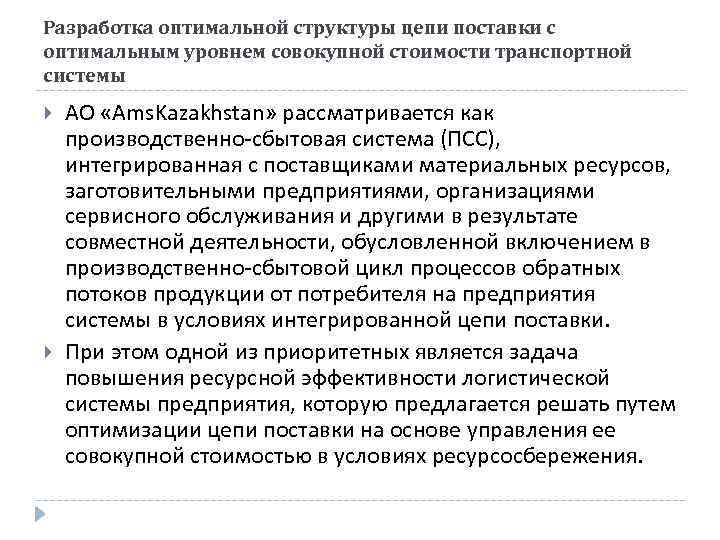 Разработка оптимальной структуры цепи поставки с оптимальным уровнем совокупной стоимости транспортной системы

АО «AmsKazakhstan» рассматривается как производственно-сбытовая система (ПСС), интегрированная с поставщиками материальных ресурсов, заготовительными предприятиями, организациями сервисного обслуживания и другими в результате совместной деятельности, обусловленной включением в производственно-сбытовой цикл процессов обратных потоков продукции от потребителя на предприятия системы в условиях интегрированной цепи поставки.

При этом одной из приоритетных является задача повышения ресурсной эффективности логистической системы предприятия, которую предлагается решать путем оптимизации цепи поставки на основе управления ее совокупной стоимостью в условиях ресурсосбережения.